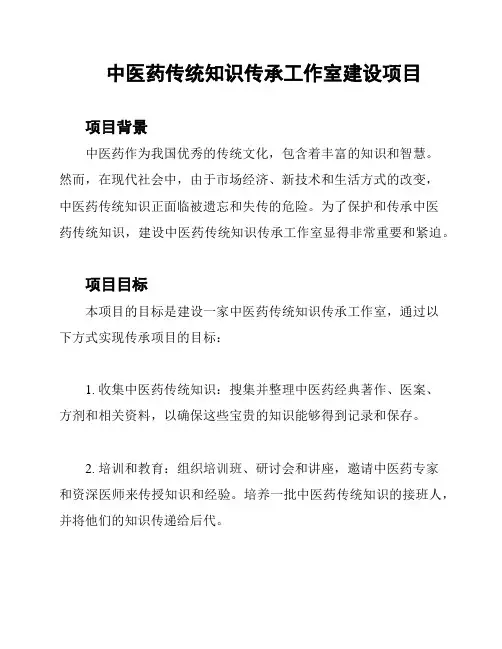 中医药传统知识传承工作室建设项目

项目背景

中医药作为我国优秀的传统文化，包含着丰富的知识和智慧。然而，在现代社会中，由于市场经济、新技术和生活方式的改变，中医药传统知识正面临被遗忘和失传的危险。为了保护和传承中医药传统知识，建设中医药传统知识传承工作室显得非常重要和紧迫。

项目目标

本项目的目标是建设一家中医药传统知识传承工作室，通过以下方式实现传承项目的目标：

1. 收集中医药传统知识：搜集并整理中医药经典著作、医案、方剂和相关资料，以确保这些宝贵的知识能够得到记录和保存。

2. 培训和教育：组织培训班、研讨会和讲座，邀请中医药专家和资深医师来传授知识和经验。培养一批中医药传统知识的接班人，并将他们的知识传递给后代。